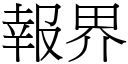 報界